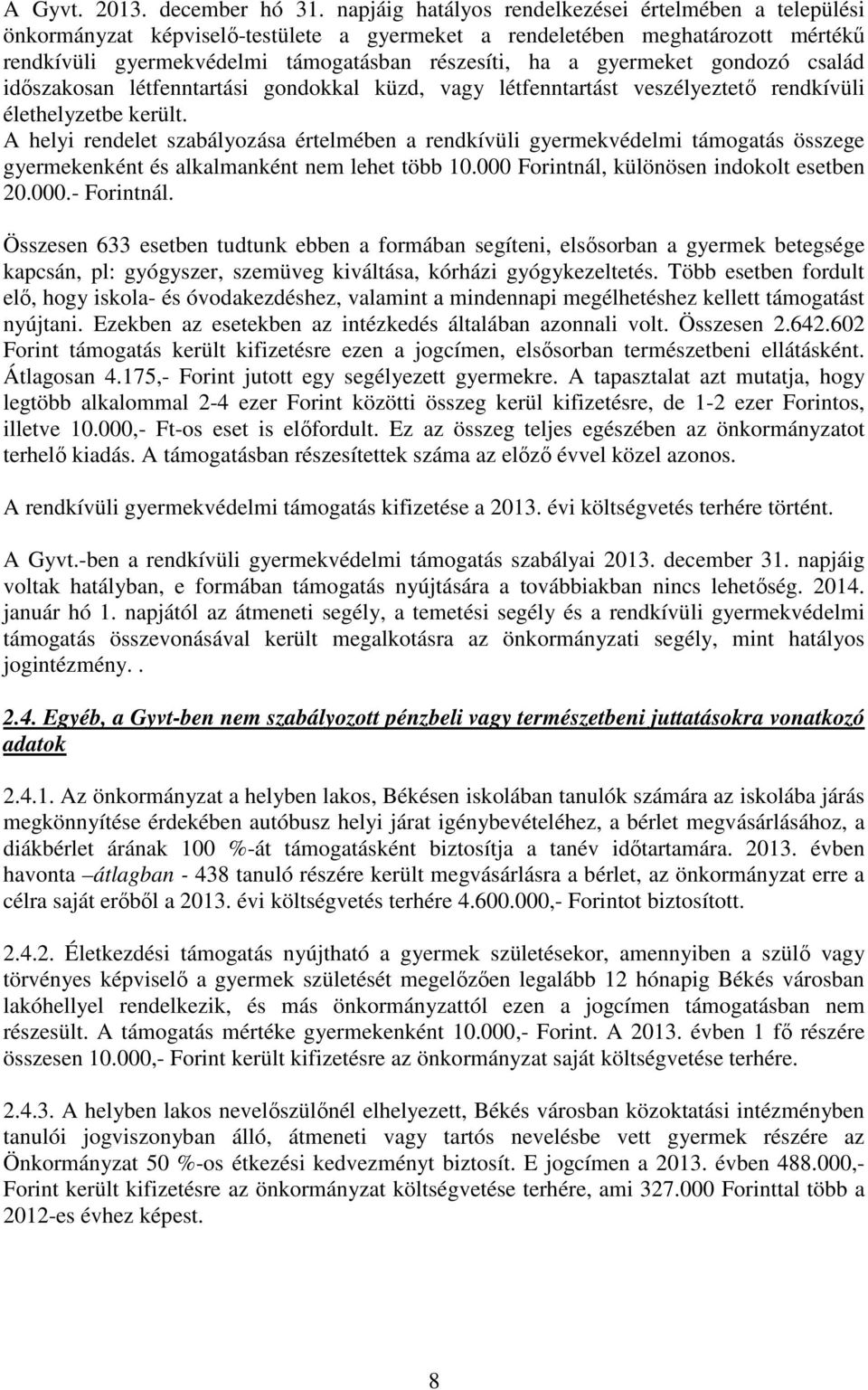 A Gyvt. 2013. december hó 31. napjáig hatályos rendelkezései értelmében a települési önkormányzat képviselő-testülete a gyermeket a rendeletében meghatározott mértékű rendkívüli gyermekvédelmi támogatásban részesíti, ha a gyermeket gondozó család időszakosan létfenntartási gondokkal küzd, vagy létfenntartást veszélyeztető rendkívüli élethelyzetbe került.
A helyi rendelet szabályozása értelmében a rendkívüli gyermekvédelmi támogatás összege gyermekenként és alkalmanként nem lehet több 10.000 Forintnál, különösen indokolt esetben 20.000.- Forintnál.

Összesen 633 esetben tudtunk ebben a formában segíteni, elsősorban a gyermek betegsége kapcsán, pl: gyógyszer, szemüveg kiváltása, kórházi gyógykezeltetés. Több esetben fordult elő, hogy iskola- és óvodakezdéshez, valamint a mindennapi megélhetéshez kellett támogatást nyújtani. Ezekben az esetekben az intézkedés általában azonnali volt. Összesen 2.642.602 Forint támogatás került kifizetésre ezen a jogcímen, elsősorban természetbeni ellátásként. Átlagosan 4.175,- Forint jutott egy segélyezett gyermekre. A tapasztalat azt mutatja, hogy legtöbb alkalommal 2-4 ezer Forint közötti összeg kerül kifizetésre, de 1-2 ezer Forintos, illetve 10.000,- Ft-os eset is előfordult. Ez az összeg teljes egészében az önkormányzatot terhelő kiadás. A támogatásban részesítettek száma az előző évvel közel azonos.

A rendkívüli gyermekvédelmi támogatás kifizetése a 2013. évi költségvetés terhére történt.

A Gyvt.-ben a rendkívüli gyermekvédelmi támogatás szabályai 2013. december 31. napjáig voltak hatályban, e formában támogatás nyújtására a továbbiakban nincs lehetőség. 2014. január hó 1. napjától az átmeneti segély, a temetési segély és a rendkívüli gyermekvédelmi támogatás összevonásával került megalkotásra az önkormányzati segély, mint hatályos jogintézmény. .

2.4. Egyéb, a Gyvt-ben nem szabályozott pénzbeli vagy természetbeni juttatásokra vonatkozó adatok

2.4.1. Az önkormányzat a helyben lakos, Békésen iskolában tanulók számára az iskolába járás megkönnyítése érdekében autóbusz helyi járat igénybevételéhez, a bérlet megvásárlásához, a diákbérlet árának 100 %-át támogatásként biztosítja a tanév időtartamára. 2013. évben havonta –átlagban - 438 tanuló részére került megvásárlásra a bérlet, az önkormányzat erre a célra saját erőből a 2013. évi költségvetés terhére 4.600.000,- Forintot biztosított.

2.4.2. Életkezdési támogatás nyújtható a gyermek születésekor, amennyiben a szülő vagy törvényes képviselő a gyermek születését megelőzően legalább 12 hónapig Békés városban lakóhellyel rendelkezik, és más önkormányzattól ezen a jogcímen támogatásban nem részesült. A támogatás mértéke gyermekenként 10.000,- Forint. A 2013. évben 1 fő részére összesen 10.000,- Forint került kifizetésre az önkormányzat saját költségvetése terhére.

2.4.3. A helyben lakos nevelőszülőnél elhelyezett, Békés városban közoktatási intézményben tanulói jogviszonyban álló, átmeneti vagy tartós nevelésbe vett gyermek részére az Önkormányzat 50 %-os étkezési kedvezményt biztosít. E jogcímen a 2013. évben 488.000,- Forint került kifizetésre az önkormányzat költségvetése terhére, ami 327.000 Forinttal több a 2012-es évhez képest.

8